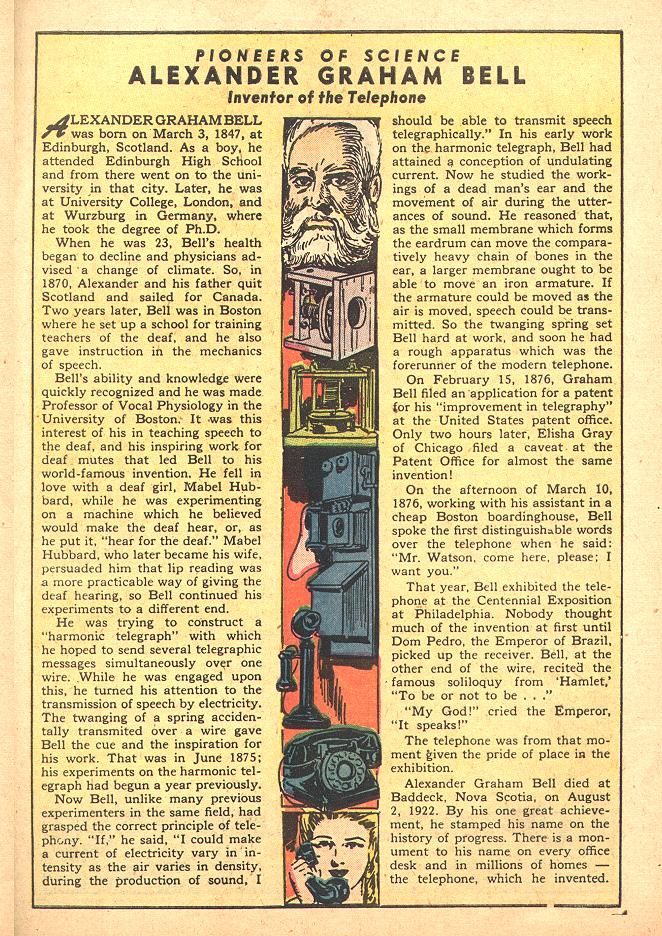 PIONEERS OF SCIENCE
ALEXANDER GRAHAM BELL
Inventor of the Telephone

ALEXANDER GRAHAM BELL was born on March 3, 1847, at Edinburgh, Scotland. As a boy, he attended Edinburgh High School and from there went on to the university in that city. Later, he was at University College, London, and at Wurzburg in Germany, where he took the degree of Ph.D.

When he was 23, Bell's health began to decline and physicians advised a change of climate. So, in 1870, Alexander and his father quit Scotland and sailed for Canada. Two years later, Bell was in Boston where he set up a school for training teachers of the deaf, and he also gave instruction in the mechanics of speech.

Bell's ability and knowledge were quickly recognized and he was made Professor of Vocal Physiology in the University of Boston. It was this interest of his in teaching speech to the deaf, and his inspiring work for deaf mutes that led Bell to his world-famous invention. He fell in love with a deaf girl, Mabel Hubbard, while he was experimenting on a machine which he believed would make the deaf hear, or, as he put it, "hear for the deaf." Mabel Hubbard, who later became his wife, persuaded him that lip reading was a more practicable way of giving the deaf hearing, so Bell continued his experiments to a different end.

He was trying to construct a "harmonic telegraph" with which he hoped to send several telegraphic messages simultaneously over one wire. While he was engaged upon this, he turned his attention to the transmission of speech by electricity. The twanging of a spring accidentally transmited over a wire gave Bell the cue and the inspiration for his work. That was in June 1875; his experiments on the harmonic telegraph had begun a year previously.

Now Bell, unlike many previous experimenters in the same field, had grasped the correct principle of telephony. "If," he said, "I could make a current of electricity vary in intensity as the air varies in density, during the production of sound, I should be able to transmit speech telegraphically." In his early work on the harmonic telegraph, Bell had attained a conception of undulating current. Now he studied the workings of a dead man's ear and the movement of air during the utterances of sound. He reasoned that, as the small membrane which forms the eardrum can move the comparatively heavy chain of bones in the ear, a larger membrane ought to be able to move an iron armature. If the armature could be moved as the air is moved, speech could be transmitted. So the twanging spring set Bell hard at work, and soon he had a rough apparatus which was the forerunner of the modern telephone.

On February 15, 1876, Graham Bell filed an application for a patent for his "improvement in telegraphy" at the United States patent office. Only two hours later, Elisha Gray of Chicago filed a caveat at the Patent Office for almost the same invention!

On the afternoon of March 10, 1876, working with his assistant in a cheap Boston boardinghouse, Bell spoke the first distinguishable words over the telephone when he said: "Mr. Watson, come here, please; I want you."

That year, Bell exhibited the telephone at the Centennial Exposition at Philadelphia. Nobody thought much of the invention at first until Dom Pedro, the Emperor of Brazil, picked up the receiver. Bell, at the other end of the wire, recited the famous soliloquy from 'Hamlet,' "To be or not to be . . ."

"My God!" cried the Emperor, "It speaks!"

The telephone was from that moment given the pride of place in the exhibition.

Alexander Graham Bell died at Baddeck, Nova Scotia, on August 2, 1922. By his one great achievement, he stamped his name on the history of progress. There is a monument to his name on every office desk and in millions of homes — the telephone, which he invented.